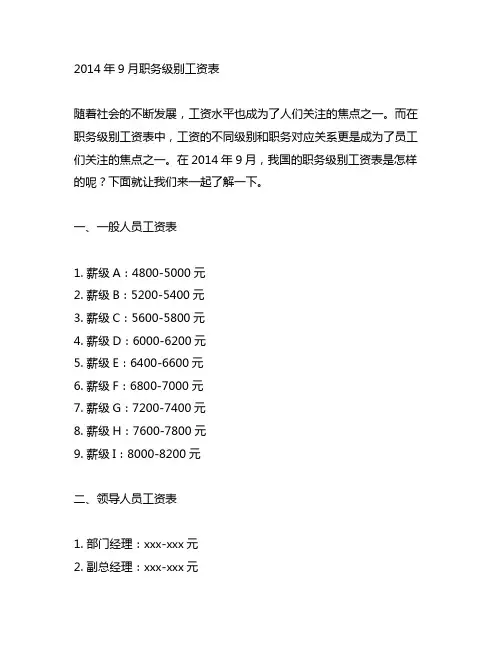 2014 年 9 月职务级别工资表

随着社会的不断发展，工资水平也成为了人们关注的焦点之一。而在职务级别工资表中，工资的不同级别和职务对应关系更是成为了员工们关注的焦点之一。在 2014 年 9 月，我国的职务级别工资表是怎样的呢？下面就让我们来一起了解一下。

一、一般人员工资表

1. 薪级 A：4800-5000 元
2. 薪级 B：5200-5400 元
3. 薪级 C：5600-5800 元
4. 薪级 D：6000-6200 元
5. 薪级 E：6400-6600 元
6. 薪级 F：6800-7000 元
7. 薪级 G：7200-7400 元
8. 薪级 H：7600-7800 元
9. 薪级 I：8000-8200 元

二、领导人员工资表

1. 部门经理：xxx-xxx 元
2. 副总经理：xxx-xxx 元